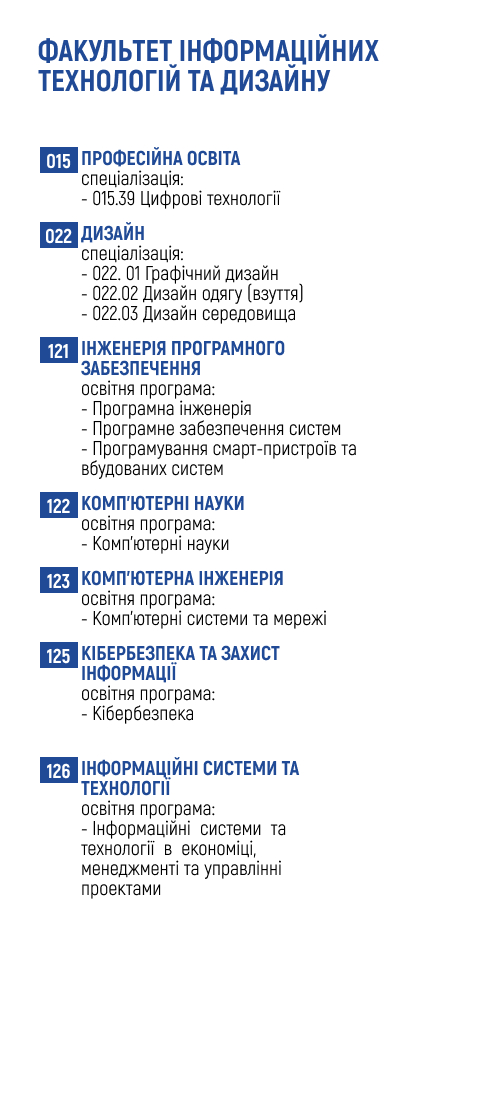 ФАКУЛЬТЕТ ІНФОРМАЦІЙНИХ ТЕХНОЛОГІЙ ТА ДИЗАЙНУ

015 ПРОФЕСІЙНА ОСВІТА
спеціалізація:
- 015.39 Цифрові технології

022 ДИЗАЙН
спеціалізація:
- 022. 01 Графічний дизайн
- 022.02 Дизайн одягу (взуття)
- 022.03 Дизайн середовища

121 ІНЖЕНЕРІЯ ПРОГРАМНОГО ЗАБЕЗПЕЧЕННЯ
освітня програма:
- Програмна інженерія
- Програмне забезпечення систем
- Програмування смарт-пристроїв та вбудованих систем

122 КОМП'ЮТЕРНІ НАУКИ
освітня програма:
- Комп'ютерні науки

123 КОМП'ЮТЕРНА ІНЖЕНЕРІЯ
освітня програма:
- Комп'ютерні системи та мережі

125 КІБЕРБЕЗПЕКА ТА ЗАХИСТ ІНФОРМАЦІЇ
освітня програма:
- Кібербезпека

126 ІНФОРМАЦІЙНІ СИСТЕМИ ТА ТЕХНОЛОГІЇ
освітня програма:
- Інформаційні системи та технології в економіці, менеджменті та управлінні проектами